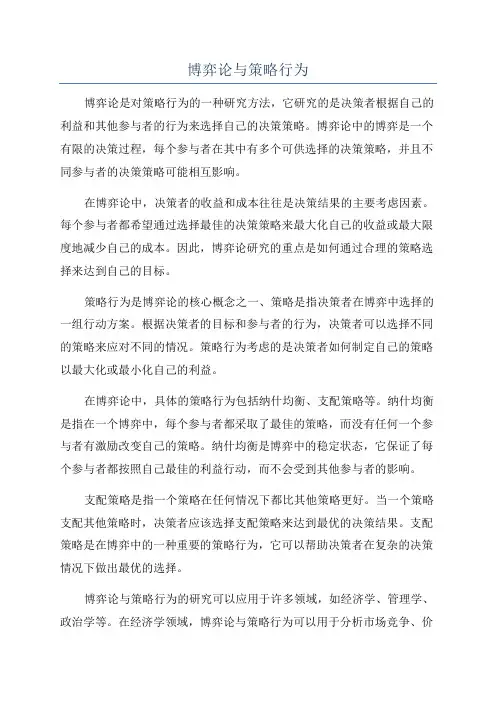 博弈论与策略行为

博弈论是对策略行为的一种研究方法，它研究的是决策者根据自己的利益和其他参与者的行为来选择自己的决策策略。博弈论中的博弈是一个有限的决策过程，每个参与者在其中有多个可供选择的决策策略，并且不同参与者的决策策略可能相互影响。

在博弈论中，决策者的收益和成本往往是决策结果的主要考虑因素。每个参与者都希望通过选择最佳的决策策略来最大化自己的收益或最大限度地减少自己的成本。因此，博弈论研究的重点是如何通过合理的策略选择来达到自己的目标。

策略行为是博弈论的核心概念之一、策略是指决策者在博弈中选择的一组行动方案。根据决策者的目标和参与者的行为，决策者可以选择不同的策略来应对不同的情况。策略行为考虑的是决策者如何制定自己的策略以最大化或最小化自己的利益。

在博弈论中，具体的策略行为包括纳什均衡、支配策略等。纳什均衡是指在一个博弈中，每个参与者都采取了最佳的策略，而没有任何一个参与者有激励改变自己的策略。纳什均衡是博弈中的稳定状态，它保证了每个参与者都按照自己最佳的利益行动，而不会受到其他参与者的影响。

支配策略是指一个策略在任何情况下都比其他策略更好。当一个策略支配其他策略时，决策者应该选择支配策略来达到最优的决策结果。支配策略是在博弈中的一种重要的策略行为，它可以帮助决策者在复杂的决策情况下做出最优的选择。

博弈论与策略行为的研究可以应用于许多领域，如经济学、管理学、政治学等。在经济学领域，博弈论与策略行为可以用于分析市场竞争、价